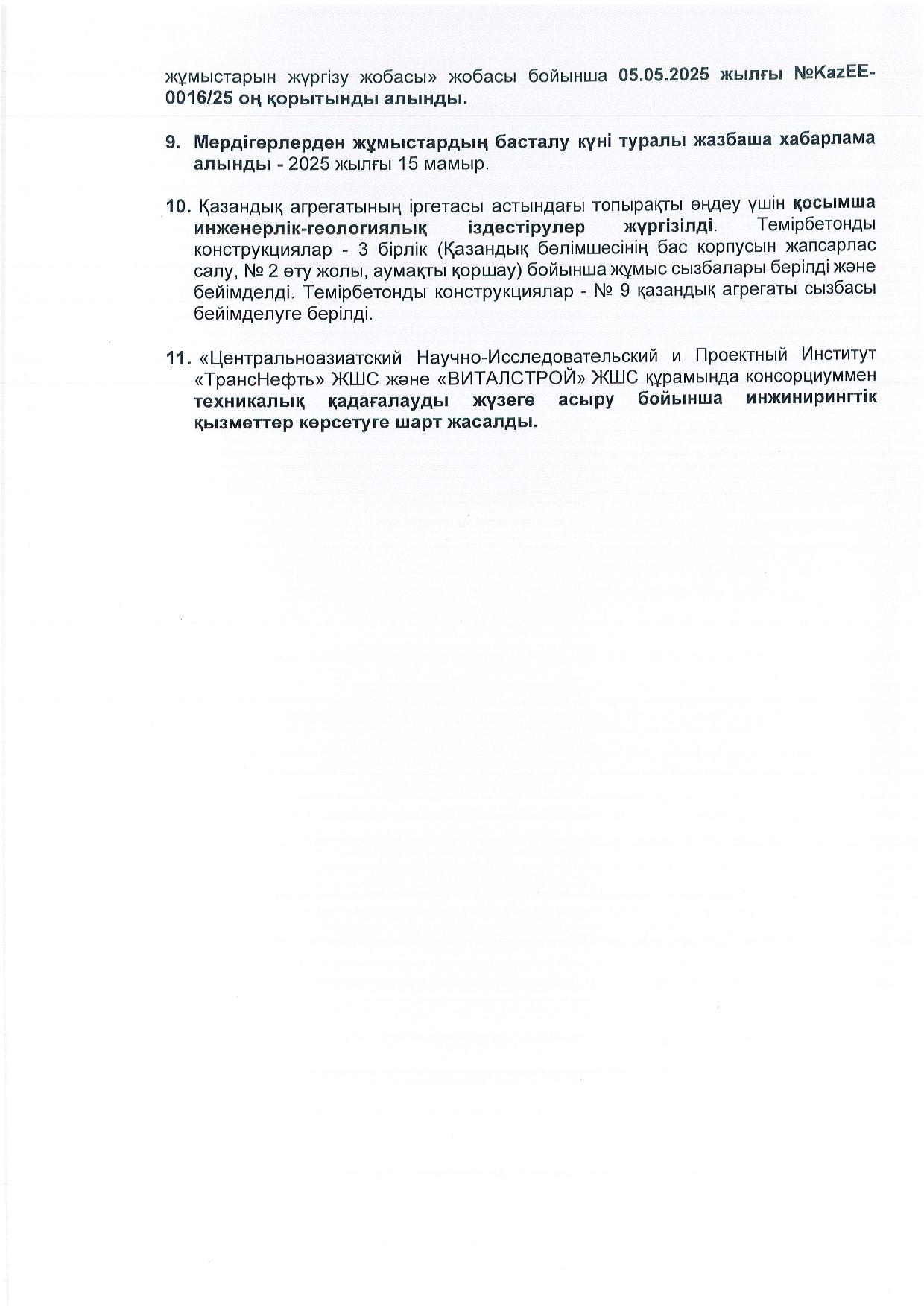 жұмыстарын жүргізу жобасы» жобасы бойынша 05.05.2025 жылғы №KazEE-0016/25 оң қорытынды алынды.

9. Мердігерлерден жұмыстардың басталу күні туралы жазбаша хабарлама алынды - 2025 жылғы 15 мамыр.

10. Қазандық агрегатының іргетасы астындағы топырақты өңдеу үшін қосымша инженерлік-геологиялық іздестірулер жүргізілді. Темірбетонды конструкциялар - 3 бірлік (Қазандық бөлімшесінің бас корпусын жапсарлас салу, № 2 өту жолы, аумақты қоршау) бойынша жұмыс сызбалары берілді және бейімделді. Темірбетонды конструкциялар - № 9 қазандық агрегаты сызбасы бейімделуге берілді.

11. «Центральноазиатский Научно-Исследовательский и Проектный Институт «ТрансНефть» ЖШС және «ВИТАЛСТРОЙ» ЖШС құрамында консорциуммен техникалық қадағалауды жүзеге асыру бойынша инжинирингтік қызметтер көрсетуге шарт жасалды.